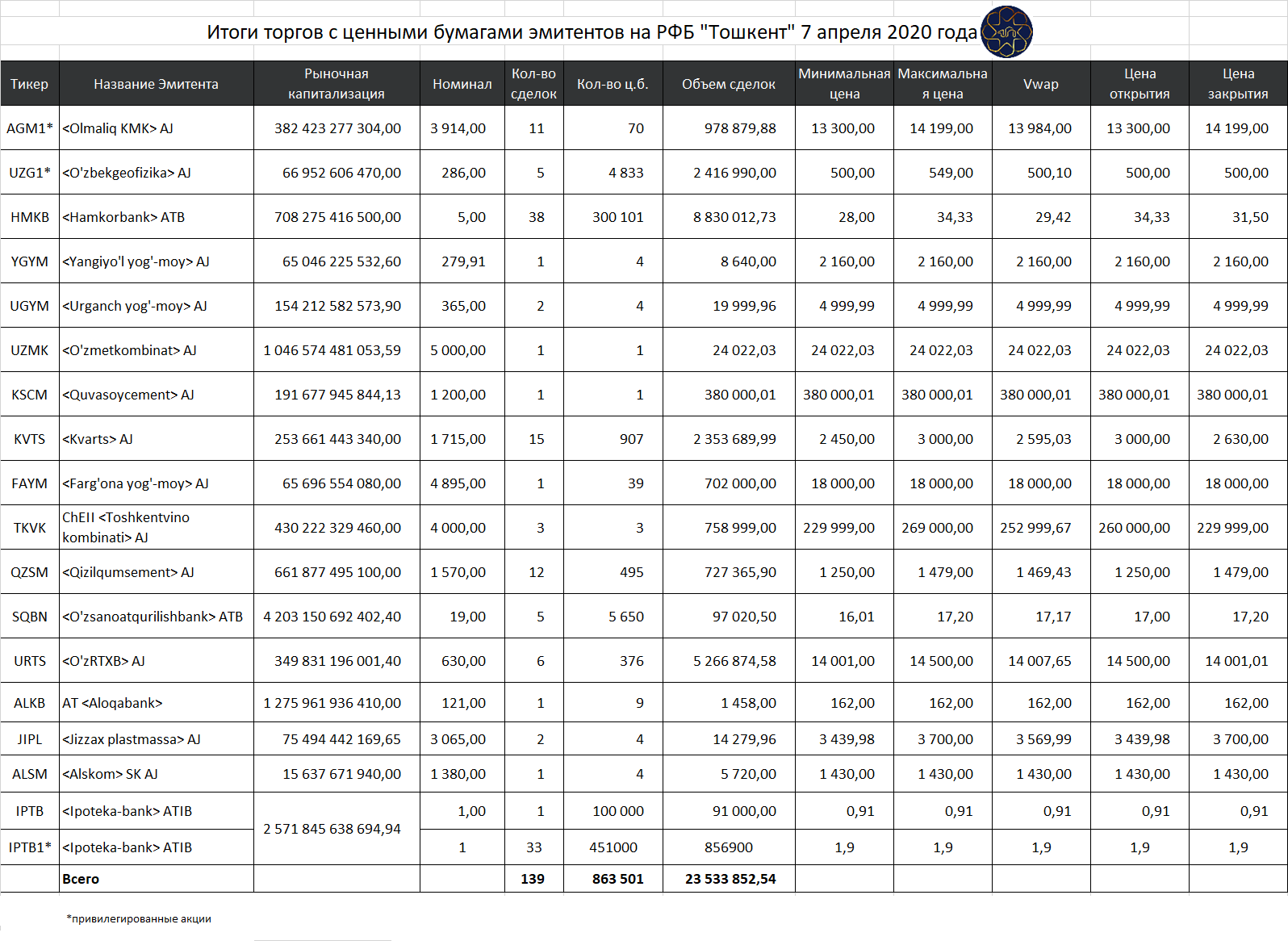 Итоги торгов с ценными бумагами эмитентов на РФБ "Тошкент" 7 апреля 2020 года

| Тикер | Название Эмитента | Рыночная капитализация | Номинал | Кол-во сделок | Кол-во ц.б. | Объем сделок | Минимальная цена | Максимальная цена | Vwap | Цена открытия | Цена закрытия |
|---|---|---|---|---|---|---|---|---|---|---|---|
| AGM1* | <Olmaliq KMK> AJ | 382 423 277 304,00 | 3 914,00 | 11 | 70 | 978 879,88 | 13 300,00 | 14 199,00 | 13 984,00 | 13 300,00 | 14 199,00 |
| UZG1* | <O'zbekgeofizika> AJ | 66 952 606 470,00 | 286,00 | 5 | 4 833 | 2 416 990,00 | 500,00 | 549,00 | 500,10 | 500,00 | 500,00 |
| HMKB | <Hamkorbank> ATB | 708 275 416 500,00 | 5,00 | 38 | 300 101 | 8 830 012,73 | 28,00 | 34,33 | 29,42 | 34,33 | 31,50 |
| YGYM | <Yangiyo'l yog'-moy> AJ | 65 046 225 532,60 | 279,91 | 1 | 4 | 8 640,00 | 2 160,00 | 2 160,00 | 2 160,00 | 2 160,00 | 2 160,00 |
| UGYM | <Urganch yog'-moy> AJ | 154 212 582 573,90 | 365,00 | 2 | 4 | 19 999,96 | 4 999,99 | 4 999,99 | 4 999,99 | 4 999,99 | 4 999,99 |
| UZMK | <O'zmetkombinat> AJ | 1 046 574 481 053,59 | 5 000,00 | 1 | 1 | 24 022,03 | 24 022,03 | 24 022,03 | 24 022,03 | 24 022,03 | 24 022,03 |
| KSCM | <Quvasoycement> AJ | 191 677 945 844,13 | 1 200,00 | 1 | 1 | 380 000,01 | 380 000,01 | 380 000,01 | 380 000,01 | 380 000,01 | 380 000,01 |
| KVTS | <Kvarts> AJ | 253 661 443 340,00 | 1 715,00 | 15 | 907 | 2 353 689,99 | 2 450,00 | 3 000,00 | 2 595,03 | 3 000,00 | 2 630,00 |
| FAYM | <Farg'ona yog'-moy> AJ | 65 696 554 080,00 | 4 895,00 | 1 | 39 | 702 000,00 | 18 000,00 | 18 000,00 | 18 000,00 | 18 000,00 | 18 000,00 |
| TKVK | ChEII <Toshkentvino kombinati> AJ | 430 222 329 460,00 | 4 000,00 | 3 | 3 | 758 999,00 | 229 999,00 | 269 000,00 | 252 999,67 | 260 000,00 | 229 999,00 |
| QZSM | <Qizilqumsement> AJ | 661 877 495 100,00 | 1 570,00 | 12 | 495 | 727 365,90 | 1 250,00 | 1 479,00 | 1 469,43 | 1 250,00 | 1 479,00 |
| SQBN | <O'zsanoatqurilishbank> ATB | 4 203 150 692 402,40 | 19,00 | 5 | 5 650 | 97 020,50 | 16,01 | 17,20 | 17,17 | 17,00 | 17,20 |
| URTS | <O'zRTXB> AJ | 349 831 196 001,40 | 630,00 | 6 | 376 | 5 266 874,58 | 14 001,00 | 14 500,00 | 14 007,65 | 14 500,00 | 14 001,01 |
| ALKB | AT <Aloqabank> | 1 275 961 936 410,00 | 121,00 | 1 | 9 | 1 458,00 | 162,00 | 162,00 | 162,00 | 162,00 | 162,00 |
| JIPL | <Jizzax plastmassa> AJ | 75 494 442 169,65 | 3 065,00 | 2 | 4 | 14 279,96 | 3 439,98 | 3 700,00 | 3 569,99 | 3 439,98 | 3 700,00 |
| ALSM | <Alskom> SK AJ | 15 637 671 940,00 | 1 380,00 | 1 | 4 | 5 720,00 | 1 430,00 | 1 430,00 | 1 430,00 | 1 430,00 | 1 430,00 |
| IPTB | <Ipoteka-bank> ATIB | 2 571 845 638 694,94 | 1,00 | 1 | 100 000 | 91 000,00 | 0,91 | 0,91 | 0,91 | 0,91 | 0,91 |
| IPTB1* | <Ipoteka-bank> ATIB | | 1 | 33 | 451000 | 856900 | 1,9 | 1,9 | 1,9 | 1,9 | 1,9 |
| | Всего | | | 139 | 863 501 | 23 533 852,54 | | | | | |

*привилегированные акции